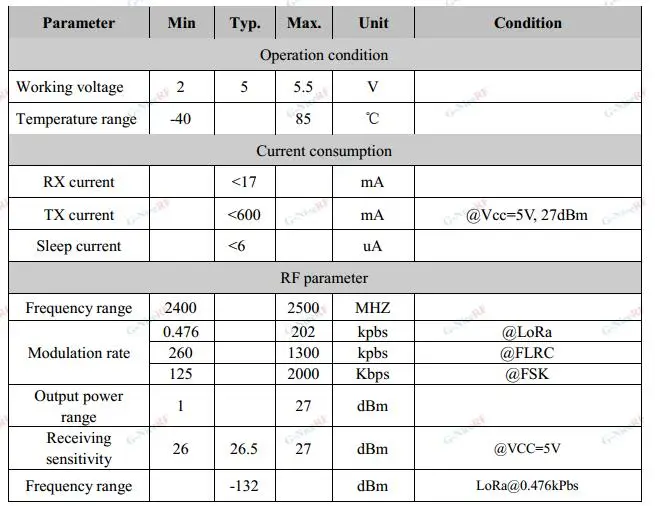 | Parameter | Min | Typ. | Max. | Unit | Condition |
|---|---|---|---|---|---|
| Operation condition | | | | | |
| Working voltage | 2 | 5 | 5.5 | V | |
| Temperature range | -40 | | 85 | ℃ | |
| Current consumption | | | | | |
| RX current | | <17 | | mA | |
| TX current | | <600 | | mA | @Vcc=5V, 27dBm |
| Sleep current | | <6 | | uA | |
| RF parameter | | | | | |
| Frequency range | 2400 | | 2500 | MHZ | |
| Modulation rate | 0.476 | | 202 | kpbs | @LoRa |
| | 260 | | 1300 | kpbs | @FLRC |
| | 125 | | 2000 | Kbps | @FSK |
| Output power range | 1 | | 27 | dBm | |
| Receiving sensitivity | 26 | 26.5 | 27 | dBm | @VCC=5V |
| Frequency range | | -132 | | dBm | LoRa@0.476kPbs |

G-NiceRF